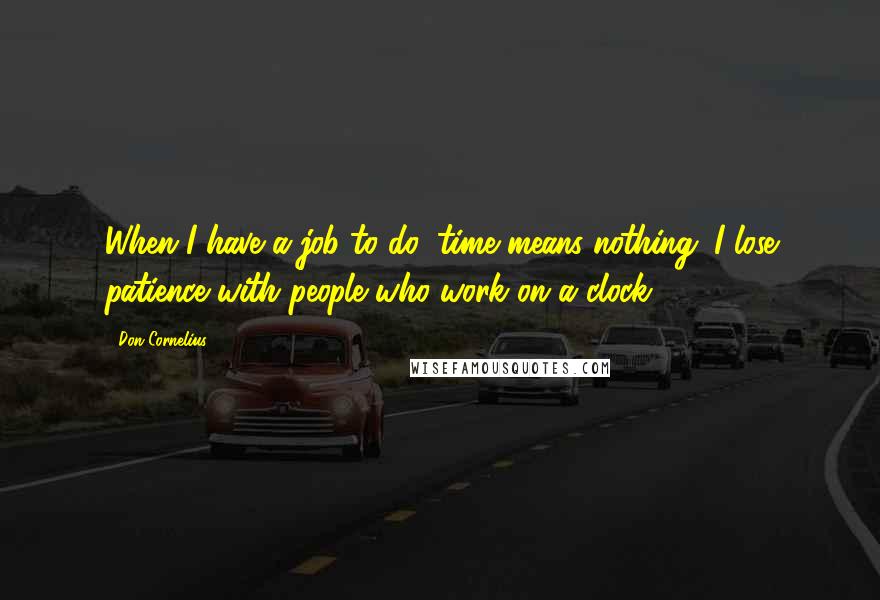 When I have a job to do, time means nothing. I lose patience with people who work on a clock.

Don Cornelius

WISEFAMOUSQUOTES.COM